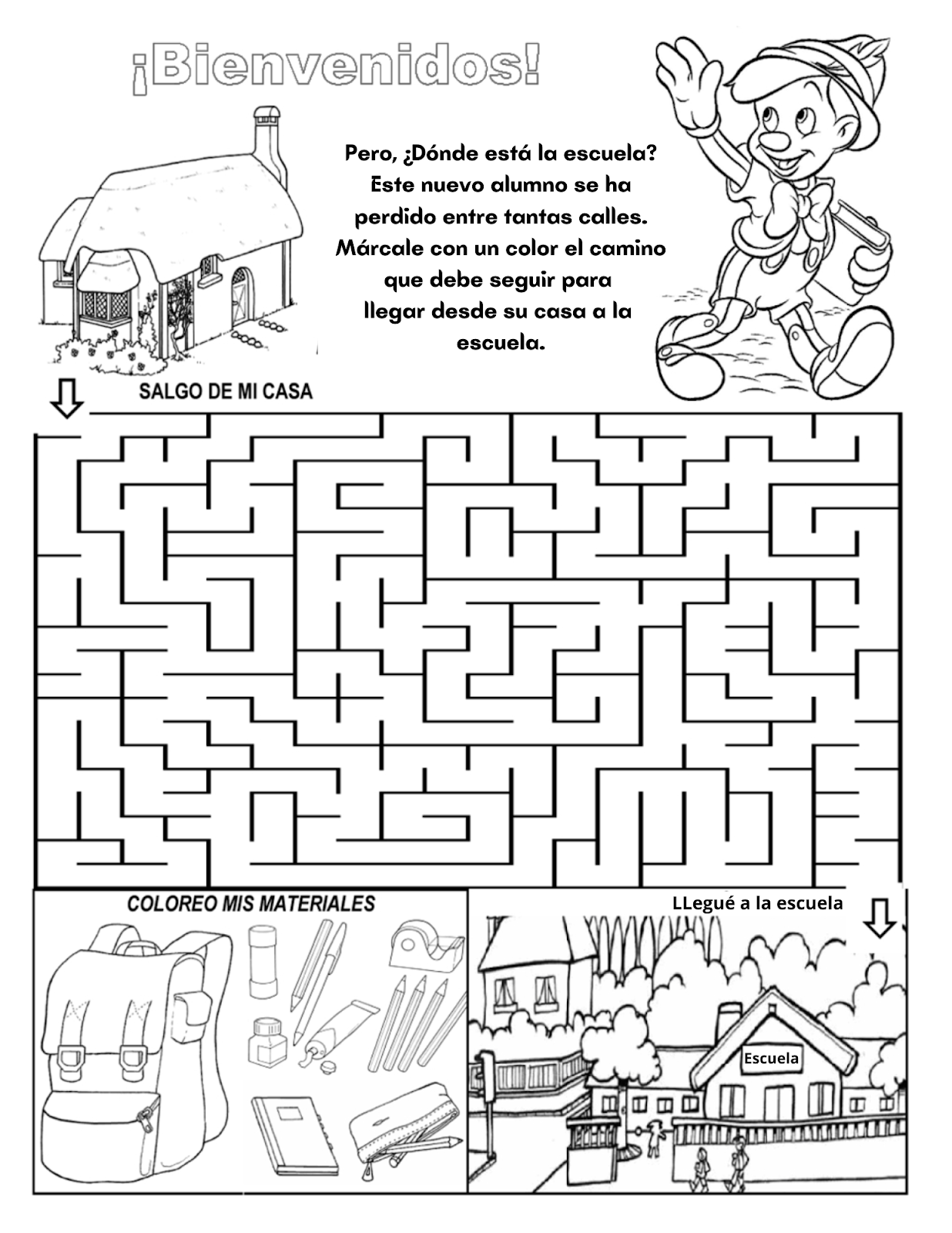 ¡Bienvenidos!

Pero, ¿Dónde está la escuela? Este nuevo alumno se ha perdido entre tantas calles. Márcale con un color el camino que debe seguir para llegar desde su casa a la escuela.

SALGO DE MI CASA

COLOREO MIS MATERIALES

LLegué a la escuela

Escuela